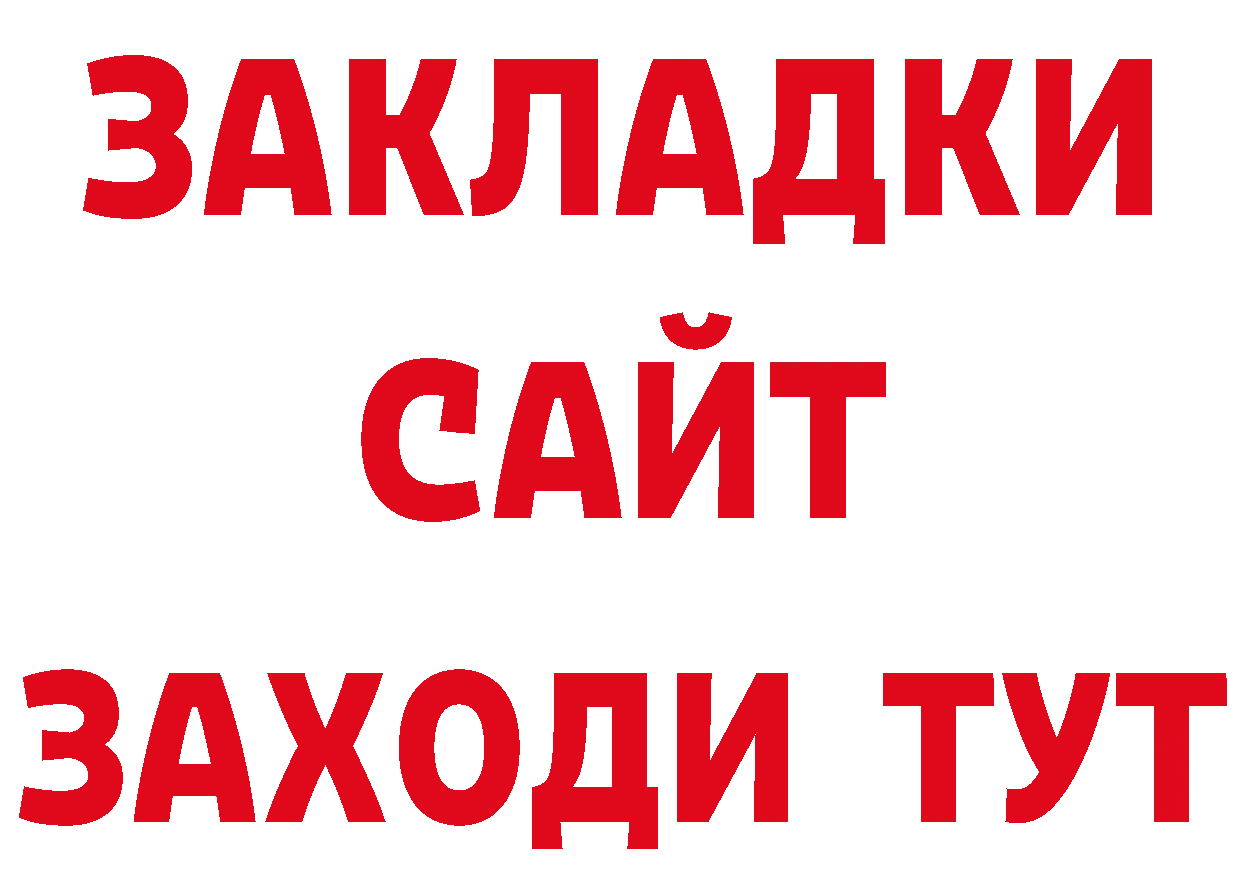 ЗАКЛАДКИ
САЙТ
ЗАХОДИ ТУТ